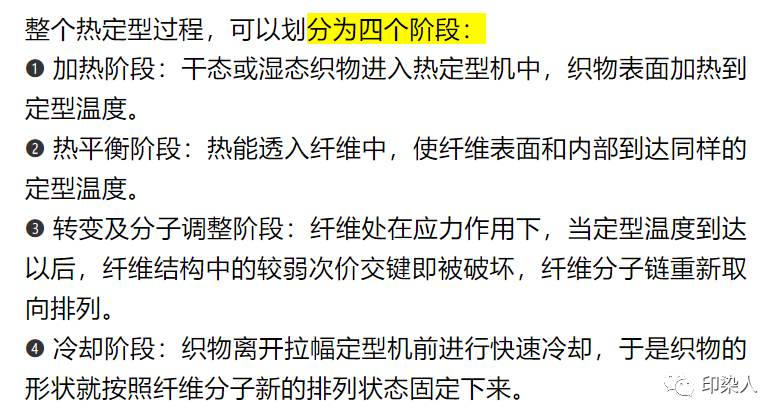 整个热定型过程，可以划分为四个阶段：

❶ 加热阶段：干态或湿态织物进入热定型机中，织物表面加热到定型温度。

❷ 热平衡阶段：热能透入纤维中，使纤维表面和内部到达同样的定型温度。

❸ 转变及分子调整阶段：纤维处在应力作用下，当定型温度到达以后，纤维结构中的较弱次价交键即被破坏，纤维分子链重新取向排列。

❹ 冷却阶段：织物离开拉幅定型机前进行快速冷却，于是织物的形状就按照纤维分子新的排列状态固定下来。

印染人